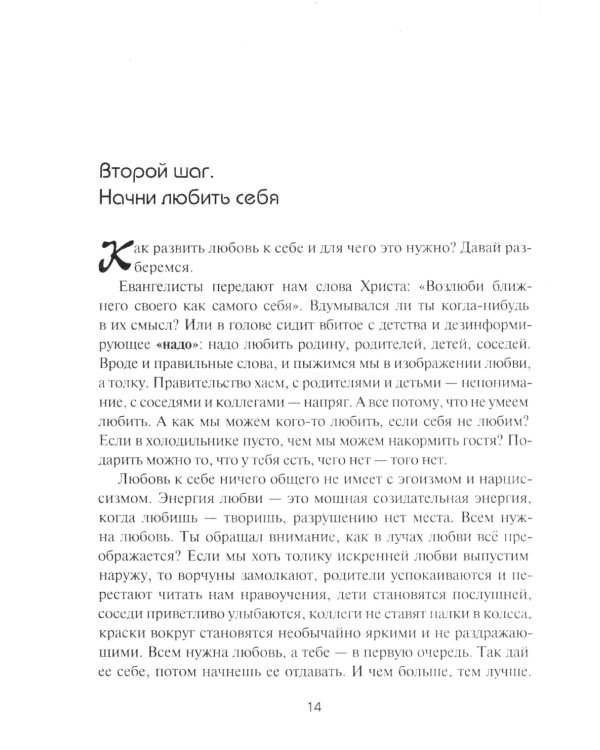 Второй шаг.
Начни любить себя

Как развить любовь к себе и для чего это нужно? Давай разберемся.

Евангелисты передают нам слова Христа: «Возлюби ближнего своего как самого себя». Вдумывался ли ты когда-нибудь в их смысл? Или в голове сидит вбитое с детства и дезинформирующее «надо»: надо любить родину, родителей, детей, соседей. Вроде и правильные слова, и пыжимся мы в изображении любви, а толку. Правительство хаем, с родителями и детьми — непонимание, с соседями и коллегами — напряг. А все потому, что не умеем любить. А как мы можем кого-то любить, если себя не любим? Если в холодильнике пусто, чем мы можем накормить гостя? Подарить можно то, что у тебя есть, чего нет — того нет.

Любовь к себе ничего общего не имеет с эгоизмом и нарциссизмом. Энергия любви — это мощная созидательная энергия, когда любишь — творишь, разрушению нет места. Всем нужна любовь. Ты обращал внимание, как в лучах любви всё преображается? Если мы хоть толику искренней любви выпустим наружу, то ворчуны замолкают, родители успокаиваются и перестают читать нам нравоучения, дети становятся послушней, соседи приветливо улыбаются, коллеги не ставят палки в колеса, краски вокруг становятся необычайно яркими и не раздражающими. Всем нужна любовь, а тебе — в первую очередь. Так дай ее себе, потом начнешь ее отдавать. И чем больше, тем лучше.

14